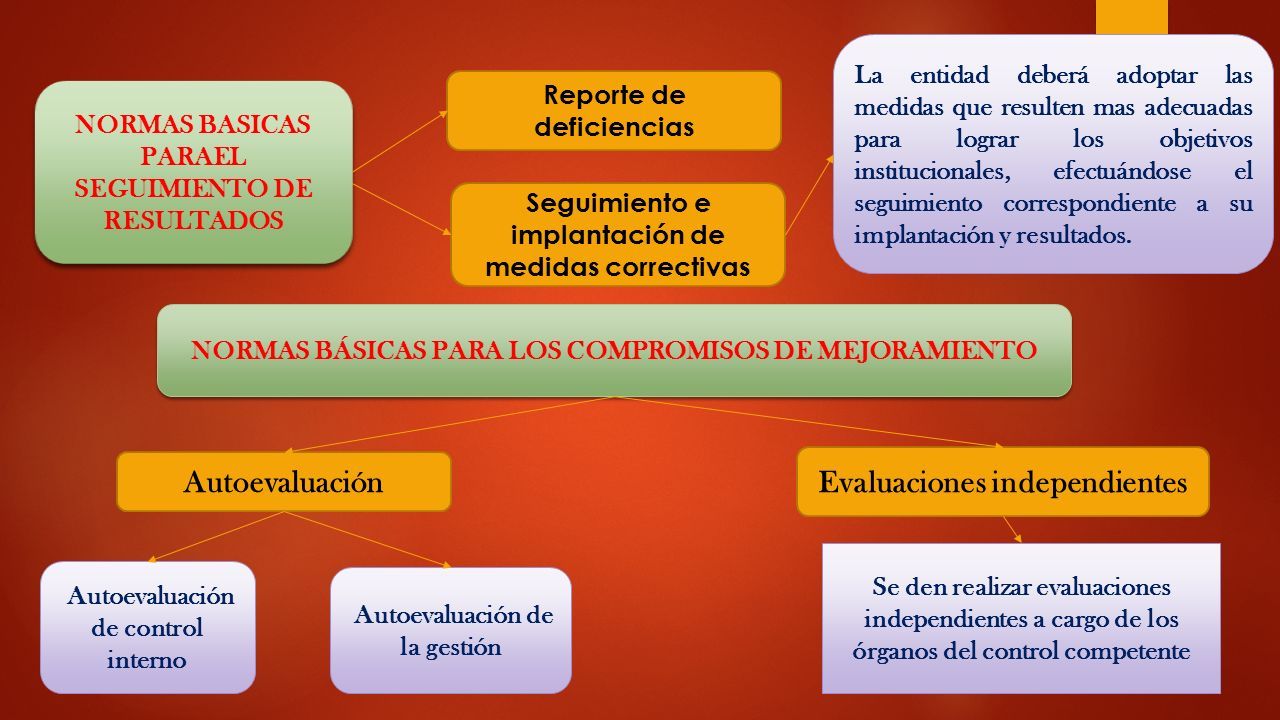 NORMAS BASICAS PARAEL SEGUIMIENTO DE RESULTADOS

Reporte de deficiencias

Seguimiento e implantación de medidas correctivas

La entidad deberá adoptar las medidas que resulten mas adecuadas para lograr los objetivos institucionales, efectuándose el seguimiento correspondiente a su implantación y resultados.

NORMAS BÁSICAS PARA LOS COMPROMISOS DE MEJORAMIENTO

Autoevaluación

Evaluaciones independientes

Autoevaluación de control interno

Autoevaluación de la gestión

Se den realizar evaluaciones independientes a cargo de los órganos del control competente